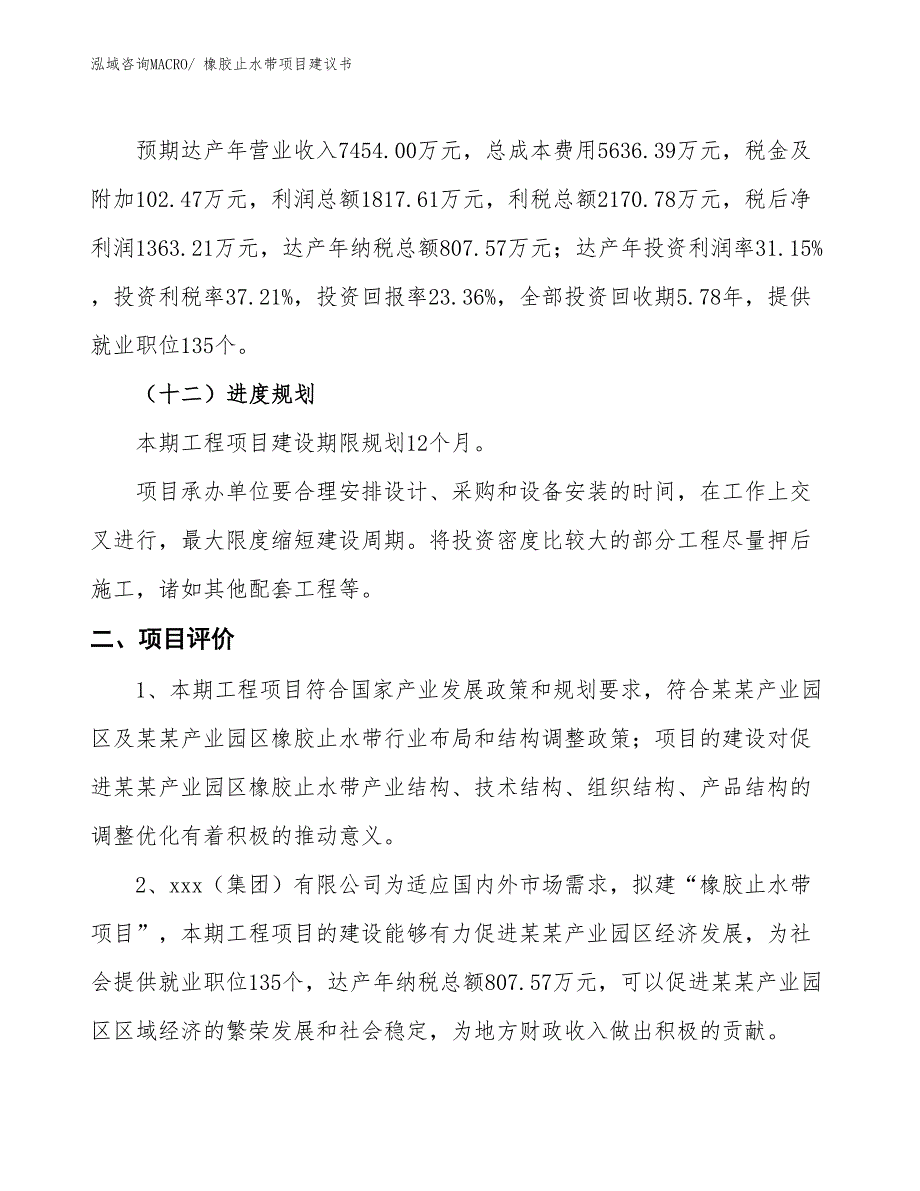 泓域咨询MACRO/ 橡胶止水带项目建议书

预期达产年营业收入7454.00万元，总成本费用5636.39万元，税金及附加102.47万元，利润总额1817.61万元，利税总额2170.78万元，税后净利润1363.21万元，达产年纳税总额807.57万元；达产年投资利润率31.15%，投资利税率37.21%，投资回报率23.36%，全部投资回收期5.78年，提供就业职位135个。

（十二）进度规划

本期工程项目建设期限规划12个月。

项目承办单位要合理安排设计、采购和设备安装的时间，在工作上交叉进行，最大限度缩短建设周期。将投资密度比较大的部分工程尽量押后施工，诸如其他配套工程等。

二、项目评价

1、本期工程项目符合国家产业发展政策和规划要求，符合某某产业园区及某某产业园区橡胶止水带行业布局和结构调整政策；项目的建设对促进某某产业园区橡胶止水带产业结构、技术结构、组织结构、产品结构的调整优化有着积极的推动意义。

2、xxx（集团）有限公司为适应国内外市场需求，拟建“橡胶止水带项目”，本期工程项目的建设能够有力促进某某产业园区经济发展，为社会提供就业职位135个，达产年纳税总额807.57万元，可以促进某某产业园区区域经济的繁荣发展和社会稳定，为地方财政收入做出积极的贡献。